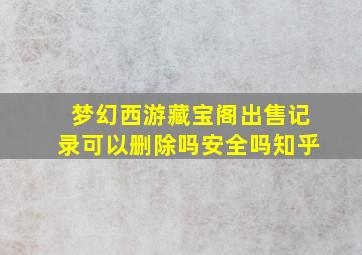 梦幻西游藏宝阁出售记录可以删除吗安全吗知乎